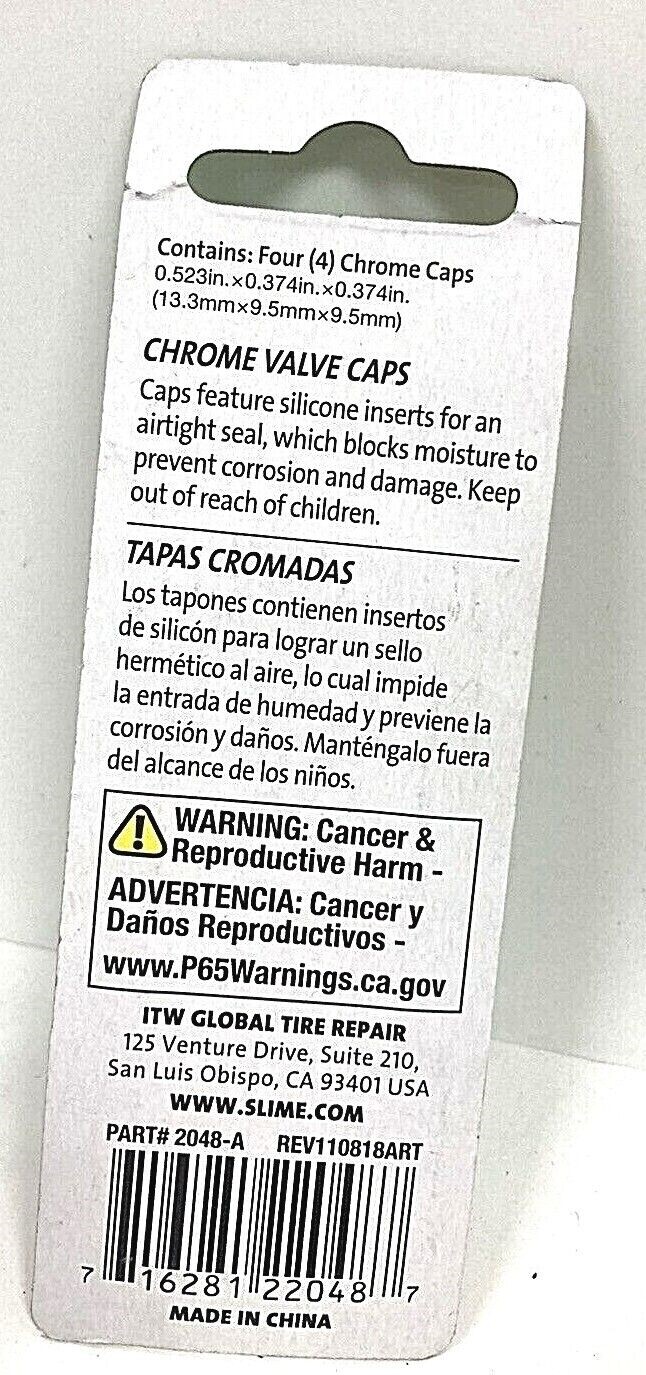 Contains: Four (4) Chrome Caps
0.523in.×0.374in.×0.374in.
(13.3mm×9.5mm×9.5mm)

CHROME VALVE CAPS

Caps feature silicone inserts for an airtight seal, which blocks moisture to prevent corrosion and damage. Keep out of reach of children.

TAPAS CROMADAS

Los tapones contienen insertos de silicón para lograr un sello hermético al aire, lo cual impide la entrada de humedad y previene la corrosión y daños. Manténgalo fuera del alcance de los niños.

WARNING: Cancer & Reproductive Harm -
ADVERTENCIA: Cancer y Daños Reproductivos -
www.P65Warnings.ca.gov

ITW GLOBAL TIRE REPAIR
125 Venture Drive, Suite 210,
San Luis Obispo, CA 93401 USA
WWW.SLIME.COM

PART# 2048-A REV110818ART

7 16281 22048 7
MADE IN CHINA